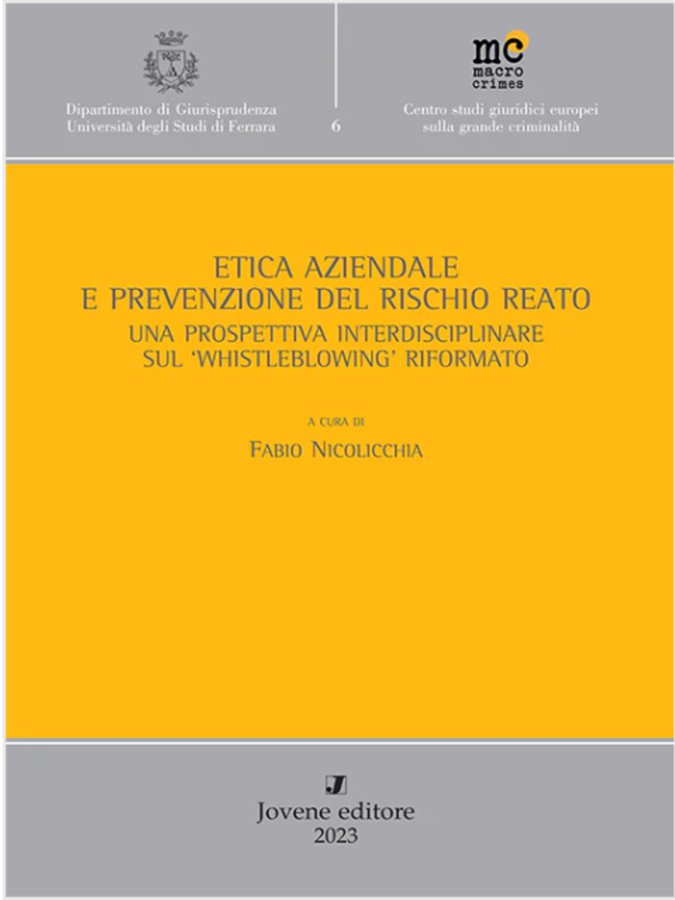 Dipartimento di Giurisprudenza
Università degli Studi di Ferrara

6

mc
macro
crimes

Centro studi giuridici europei
sulla grande criminalità

ETICA AZIENDALE
E PREVENZIONE DEL RISCHIO REATO
UNA PROSPETTIVA INTERDISCIPLINARE
SUL 'WHISTLEBLOWING' RIFORMATO

A CURA DI
FABIO NICOLICCHIA

J
Jovene editore
2023